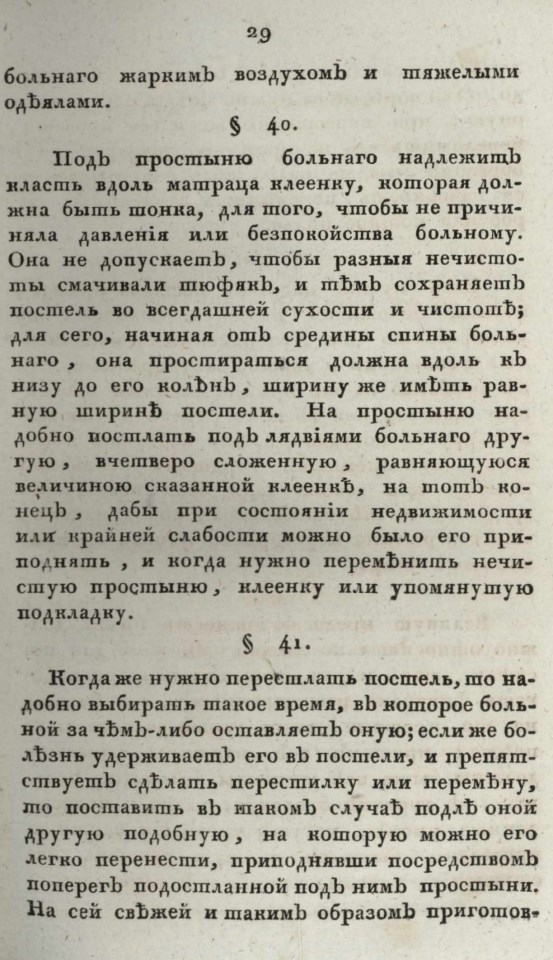 29

больнаго жаркимъ воздухомъ и тяжелыми одѣялами.

§ 40.

Подъ простыню больнаго надлежитъ класть вдоль матраца клеенку, которая должна быть тонка, для того, чтобы не причиняла давленія или безпокойства больному. Она не допускаетъ, чтобы разныя нечистоты смачивали тюфякъ, и тѣмъ сохраняетъ постель во всегдашней сухости и чистотѣ; для сего, начиная отъ средины спины больнаго, она простираться должна вдоль къ низу до его колѣнъ, ширину же имѣть равную ширинѣ постели. На простыню надобно постлать подъ лядвіями больнаго другую, вчетверо сложенную, равняющуюся величиною сказанной клеенкѣ, на тотъ конецъ, дабы при состояніи недвижимости или крайней слабости можно было его приподнять, и когда нужно перемѣнить нечистую простыню, клеенку или упомянутую подкладку.

§ 41.

Когда же нужно перестлать постель, то надобно выбирать такое время, въ которое больной за чѣмъ-либо оставляетъ оную; если же болѣзнь удерживаетъ его въ постели, и препятствуетъ сдѣлать перестилку или перемѣну, то поставить въ такомъ случаѣ подлѣ оной другую подобную, на которую можно его легко перенести, приподнявши посредствомъ поперегъ подостланной подъ нимъ простыни. На сей свѣжей и такимъ образомъ приготов-